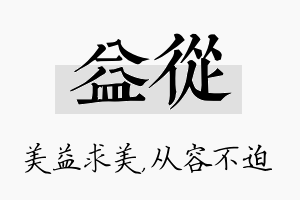 益從

美益求美,从容不迫